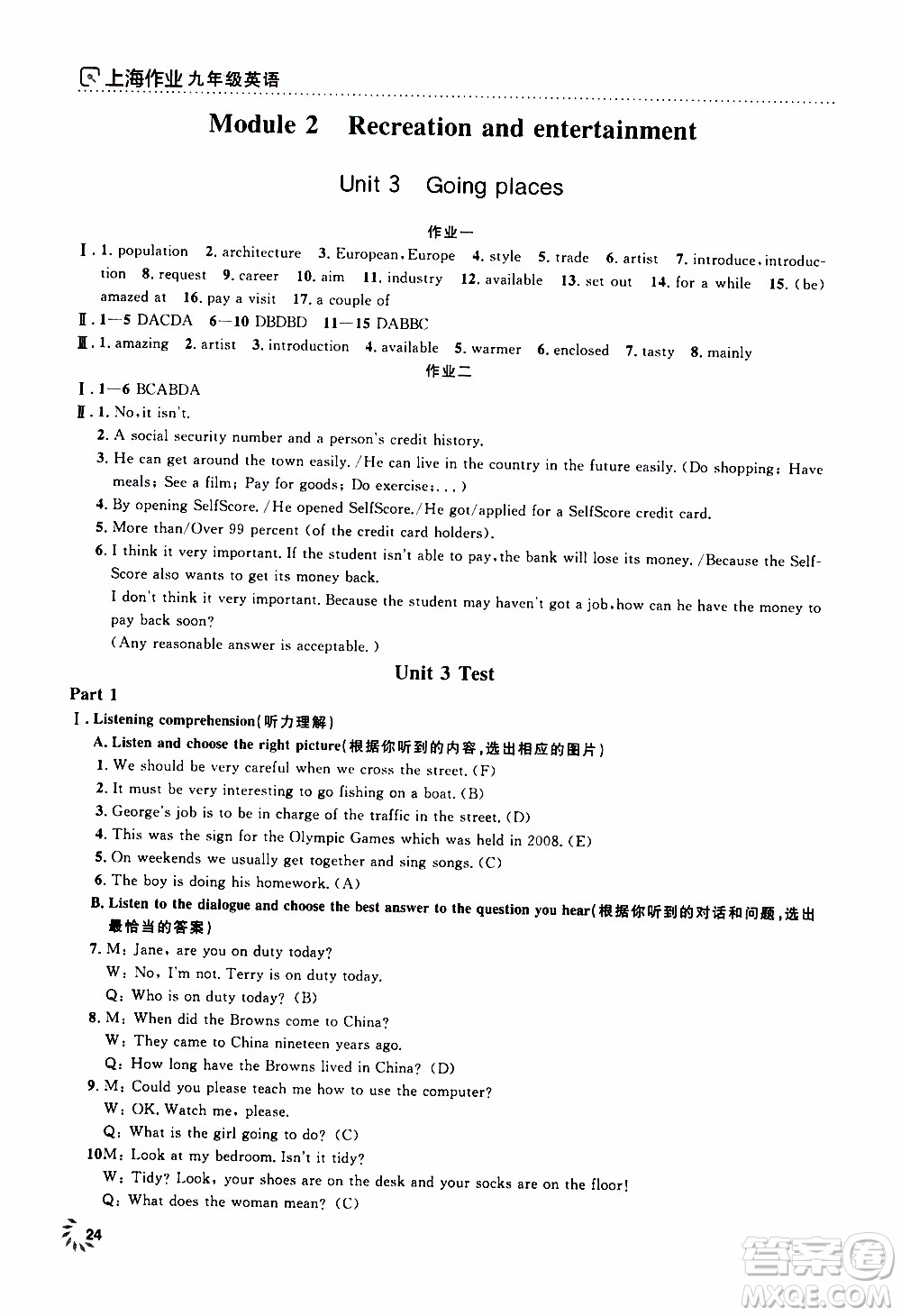 上海作业 九年级英语

Module 2 Recreation and entertainment

Unit 3 Going places

作业一

Ⅰ. 1. population 2. architecture 3. European, Europe 4. style 5. trade 6. artist 7. introduce, introduction 8. request 9. career 10. aim 11. industry 12. available 13. set out 14. for a while 15. (be) amazed at 16. pay a visit 17. a couple of

Ⅱ. 1—5 DACDA 6—10 DBDBD 11—15 DABBC

Ⅲ. 1. amazing 2. artist 3. introduction 4. available 5. warmer 6. enclosed 7. tasty 8. mainly

作业二

Ⅰ. 1—6 BCABDA

Ⅱ. 1. No, it isn't.

2. A social security number and a person's credit history.

3. He can get around the town easily. /He can live in the country in the future easily. (Do shopping; Have meals; See a film; Pay for goods; Do exercise;...)

4. By opening SelfScore. /He opened SelfScore. /He got/applied for a SelfScore credit card.

5. More than/Over 99 percent (of the credit card holders).

6. I think it very important. If the student isn't able to pay, the bank will lose its money. /Because the SelfScore also wants to get its money back.

I don't think it very important. Because the student may haven't got a job, how can he have the money to pay back soon?

(Any reasonable answer is acceptable.)

Unit 3 Test

Part 1

Ⅰ. Listening comprehension(听力理解)

A. Listen and choose the right picture(根据你听到的内容,选出相应的图片)

1. We should be very careful when we cross the street. (F)

2. It must be very interesting to go fishing on a boat. (B)

3. George's job is to be in charge of the traffic in the street. (D)

4. This was the sign for the Olympic Games which was held in 2008. (E)

5. On weekends we usually get together and sing songs. (C)

6. The boy is doing his homework. (A)

B. Listen to the dialogue and choose the best answer to the question you hear(根据你听到的对话和问题,选出最恰当的答案)

7. M: Jane, are you on duty today?
W: No, I'm not. Terry is on duty today.
Q: Who is on duty today? (B)

8. M: When did the Browns come to China?
W: They came to China nineteen years ago.
Q: How long have the Browns lived in China? (D)

9. M: Could you please teach me how to use the computer?
W: OK. Watch me, please.
Q: What is the girl going to do? (C)

10M: Look at my bedroom. Isn't it tidy?
W: Tidy? Look, your shoes are on the desk and your socks are on the floor!
Q: What does the woman mean? (C)

24

答案圈 MXQE.COM